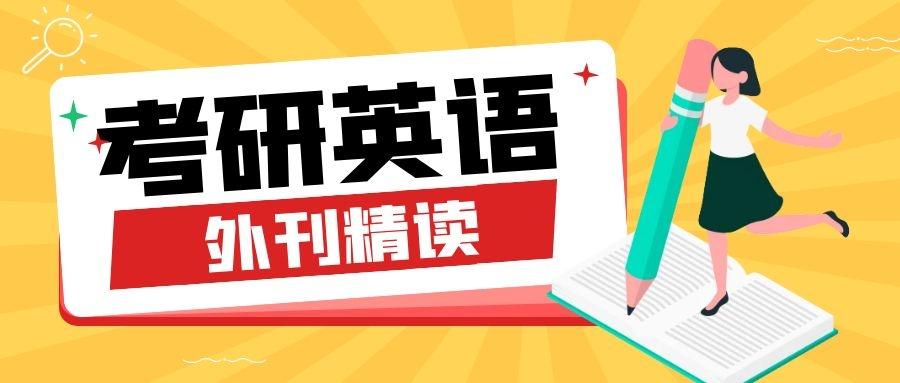 考研英语
外刊精读